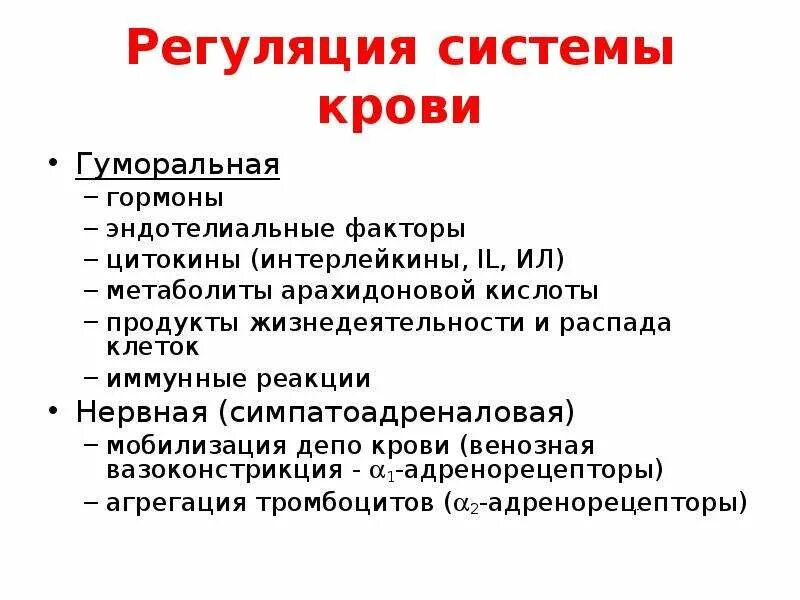 Регуляция системы крови

• Гуморальная
– гормоны
– эндотелиальные факторы
– цитокины (интерлейкины, IL, ИЛ)
– метаболиты арахидоновой кислоты
– продукты жизнедеятельности и распада клеток
– иммунные реакции
• Нервная (симпатоадреналовая)
– мобилизация депо крови (венозная вазоконстрикция - $\alpha_1$-адренорецепторы)
– агрегация тромбоцитов ($\alpha_2$-адренорецепторы)